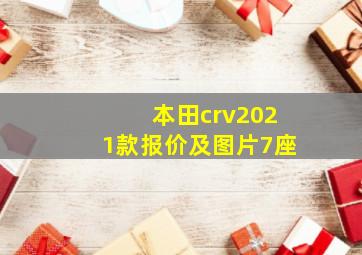 本田crv2021款报价及图片7座